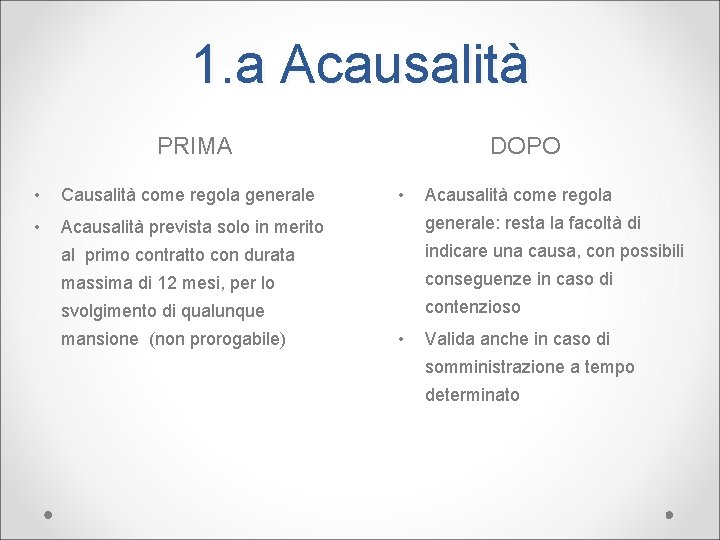 1.a Acausalità

PRIMA

• Causalità come regola generale
• Acausalità prevista solo in merito al primo contratto con durata massima di 12 mesi, per lo svolgimento di qualunque mansione (non prorogabile)

DOPO

• Acausalità come regola generale: resta la facoltà di indicare una causa, con possibili conseguenze in caso di contenzioso
• Valida anche in caso di somministrazione a tempo determinato